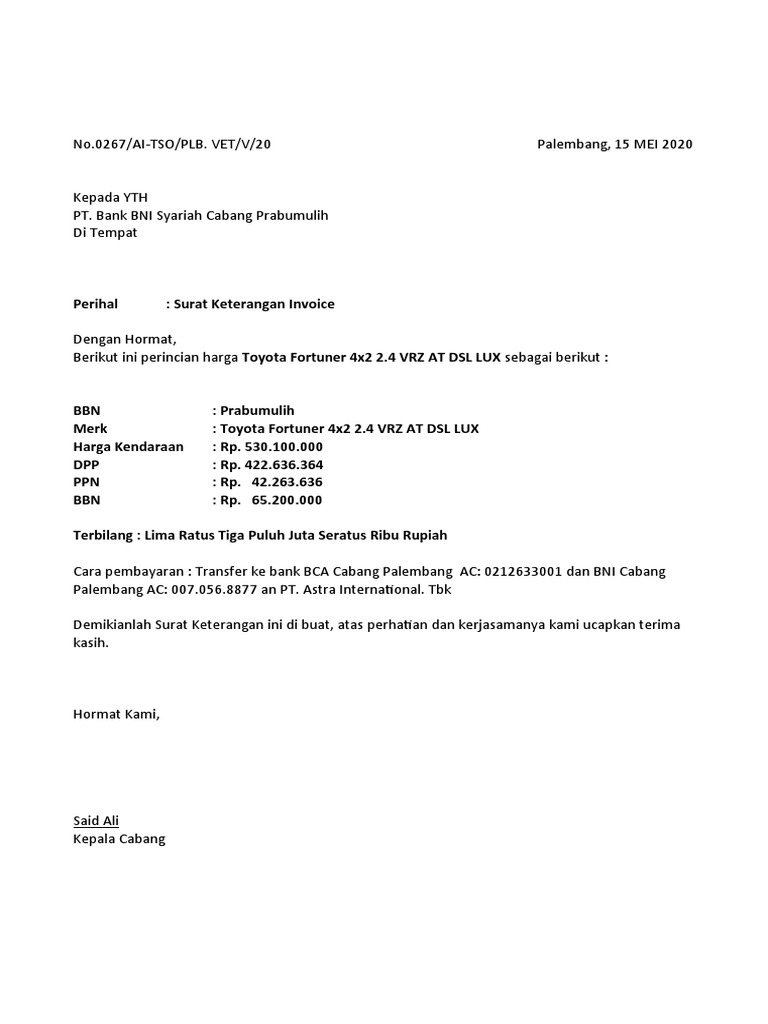 No.0267/AI-TSO/PLB. VET/V/20

Palembang, 15 MEI 2020

Kepada YTH
PT. Bank BNI Syariah Cabang Prabumulih
Di Tempat

Perihal : Surat Keterangan Invoice

Dengan Hormat,
Berikut ini perincian harga Toyota Fortuner 4x2 2.4 VRZ AT DSL LUX sebagai berikut :

BBN : Prabumulih
Merk : Toyota Fortuner 4x2 2.4 VRZ AT DSL LUX
Harga Kendaraan : Rp. 530.100.000
DPP : Rp. 422.636.364
PPN : Rp. 42.263.636
BBN : Rp. 65.200.000

Terbilang : Lima Ratus Tiga Puluh Juta Seratus Ribu Rupiah

Cara pembayaran : Transfer ke bank BCA Cabang Palembang AC: 0212633001 dan BNI Cabang Palembang AC: 007.056.8877 an PT. Astra International. Tbk

Demikianlah Surat Keterangan ini di buat, atas perhatian dan kerjasamanya kami ucapkan terima kasih.

Hormat Kami,

Said Ali
Kepala Cabang